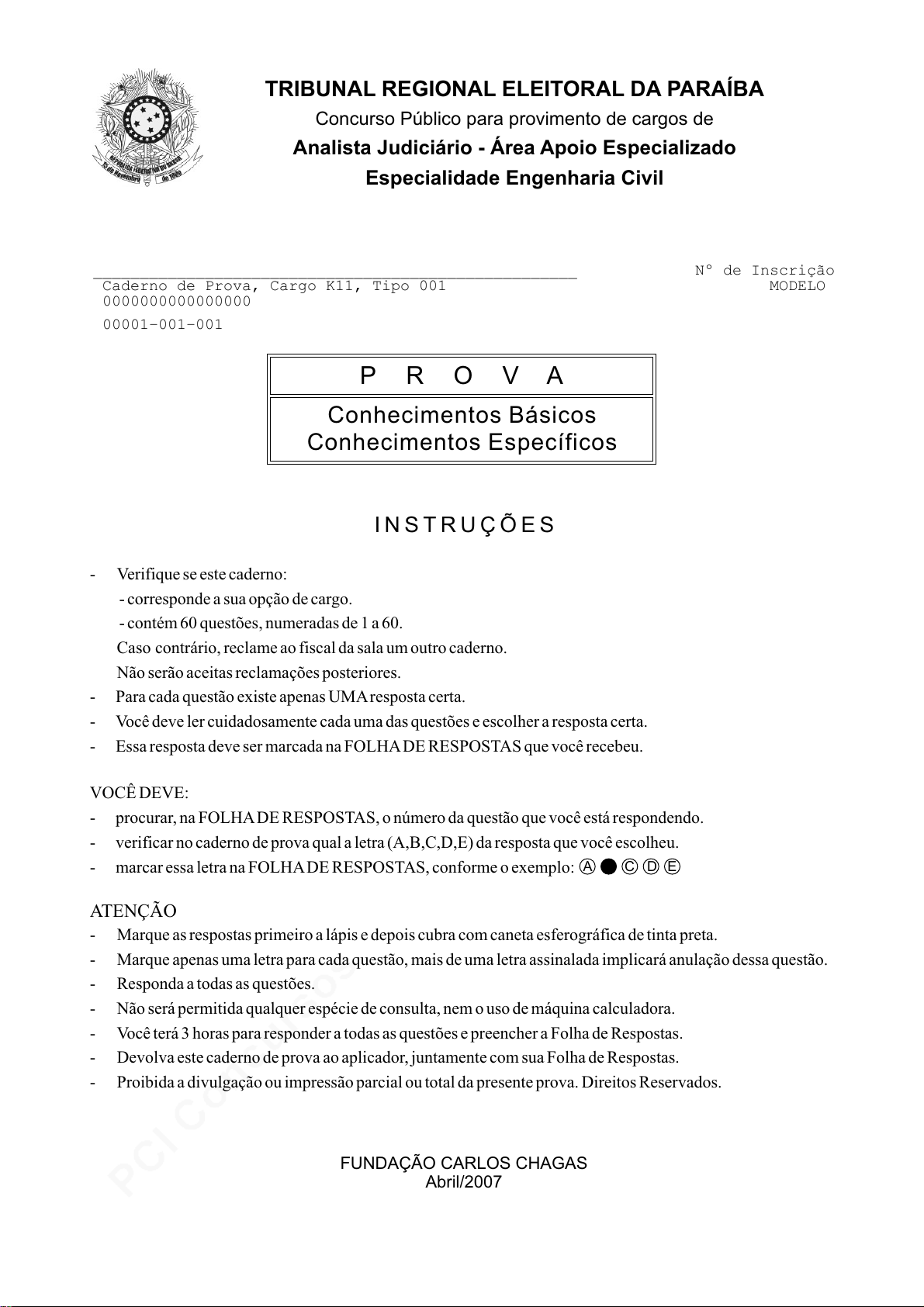 REPÚBLICA FEDERATIVA DO BRASIL
15 de Novembro de 1889

TRIBUNAL REGIONAL ELEITORAL DA PARAÍBA
Concurso Público para provimento de cargos de
Analista Judiciário - Área Apoio Especializado
Especialidade Engenharia Civil

Caderno de Prova, Cargo K11, Tipo 001
0000000000000000
00001-001-001

Nº de Inscrição
MODELO

P R O V A

Conhecimentos Básicos
Conhecimentos Específicos

INSTRUÇÕES

- Verifique se este caderno:
- corresponde a sua opção de cargo.
- contém 60 questões, numeradas de 1 a 60.
Caso contrário, reclame ao fiscal da sala um outro caderno.
Não serão aceitas reclamações posteriores.
- Para cada questão existe apenas UMA resposta certa.
- Você deve ler cuidadosamente cada uma das questões e escolher a resposta certa.
- Essa resposta deve ser marcada na FOLHA DE RESPOSTAS que você recebeu.

VOCÊ DEVE:
- procurar, na FOLHA DE RESPOSTAS, o número da questão que você está respondendo.
- verificar no caderno de prova qual a letra (A,B,C,D,E) da resposta que você escolheu.
- marcar essa letra na FOLHA DE RESPOSTAS, conforme o exemplo: Ⓐ ● Ⓒ Ⓓ Ⓔ

ATENÇÃO
- Marque as respostas primeiro a lápis e depois cubra com caneta esferográfica de tinta preta.
- Marque apenas uma letra para cada questão, mais de uma letra assinalada implicará anulação dessa questão.
- Responda a todas as questões.
- Não será permitida qualquer espécie de consulta, nem o uso de máquina calculadora.
- Você terá 3 horas para responder a todas as questões e preencher a Folha de Respostas.
- Devolva este caderno de prova ao aplicador, juntamente com sua Folha de Respostas.
- Proibida a divulgação ou impressão parcial ou total da presente prova. Direitos Reservados.

PCI Concursos

FUNDAÇÃO CARLOS CHAGAS
Abril/2007